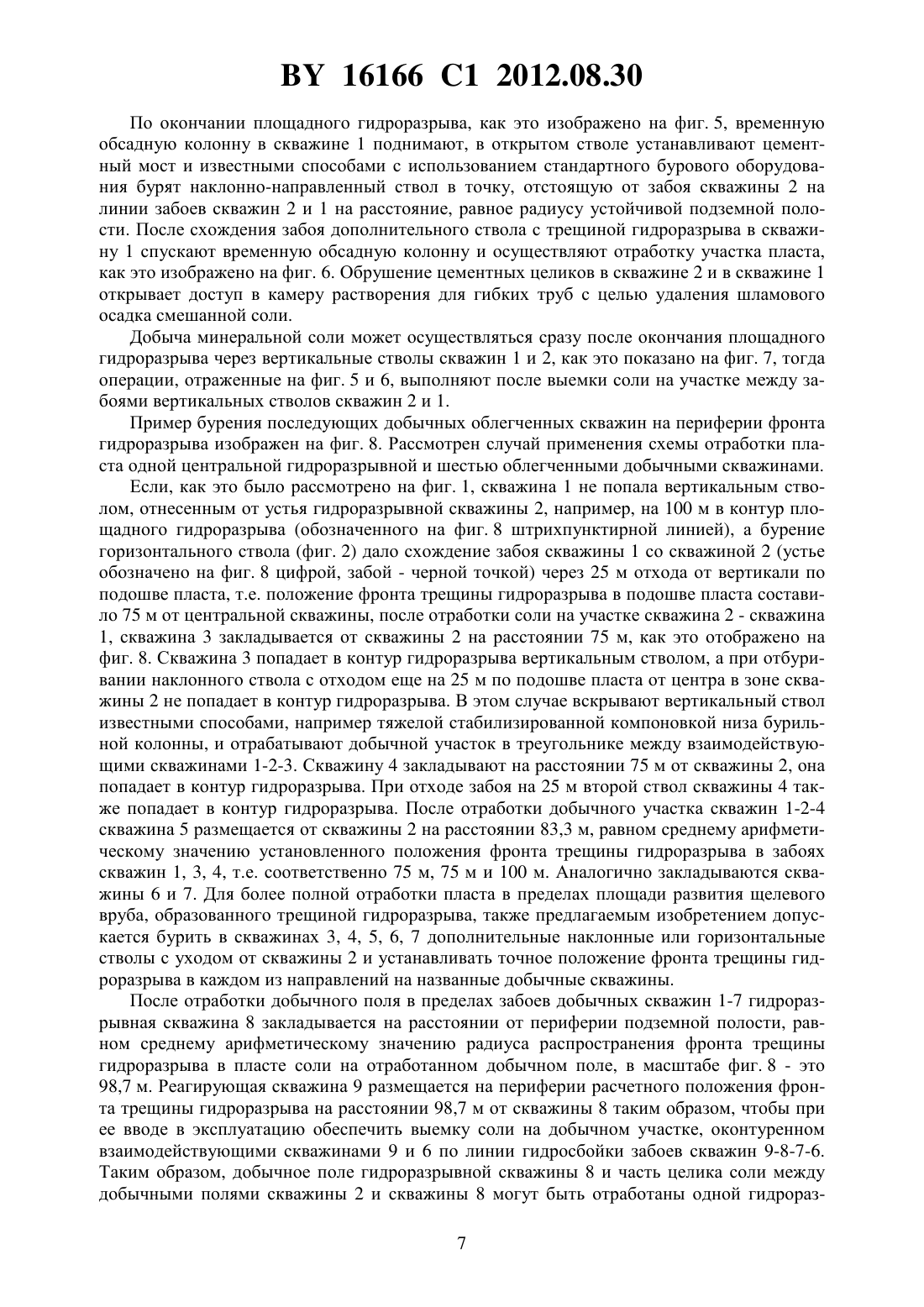 BY 16166 C1 2012.08.30

По окончании площадного гидроразрыва, как это изображено на фиг. 5, временную обсадную колонну в скважине 1 поднимают, в открытом стволе устанавливают цементный мост и известными способами с использованием стандартного бурового оборудования бурят наклонно-направленный ствол в точку, отстоящую от забоя скважины 2 на линии забоев скважин 2 и 1 на расстояние, равное радиусу устойчивой подземной полости. После схождения забоя дополнительного ствола с трещиной гидроразрыва в скважину 1 спускают временную обсадную колонну и осуществляют отработку участка пласта, как это изображено на фиг. 6. Обрушение цементных целиков в скважине 2 и в скважине 1 открывает доступ в камеру растворения для гибких труб с целью удаления шламового осадка смешанной соли.

Добыча минеральной соли может осуществляться сразу после окончания площадного гидроразрыва через вертикальные стволы скважин 1 и 2, как это показано на фиг. 7, тогда операции, отраженные на фиг. 5 и 6, выполняют после выемки соли на участке между забоями вертикальных стволов скважин 2 и 1.

Пример бурения последующих добычных облегченных скважин на периферии фронта гидроразрыва изображен на фиг. 8. Рассмотрен случай применения схемы отработки пласта одной центральной гидроразрывной и шестью облегченными добычными скважинами.

Если, как это было рассмотрено на фиг. 1, скважина 1 не попала вертикальным стволом, отнесенным от устья гидроразрывной скважины 2, например, на 100 м в контур площадного гидроразрыва (обозначенного на фиг. 8 штрихпунктирной линией), а бурение горизонтального ствола (фиг. 2) дало схождение забоя скважины 1 со скважиной 2 (устье обозначено на фиг. 8 цифрой, забой - черной точкой) через 25 м отхода от вертикали по подошве пласта, т.е. положение фронта трещины гидроразрыва в подошве пласта составило 75 м от центральной скважины, после отработки соли на участке скважина 2 - скважина 1, скважина 3 закладывается от скважины 2 на расстоянии 75 м, как это отображено на фиг. 8. Скважина 3 попадает в контур гидроразрыва вертикальным стволом, а при отбуривании наклонного ствола с отходом еще на 25 м по подошве пласта от центра в зоне скважины 2 не попадает в контур гидроразрыва. В этом случае вскрывают вертикальный ствол известными способами, например тяжелой стабилизированной компоновкой низа бурильной колонны, и отрабатывают добычной участок в треугольнике между взаимодействующими скважинами 1-2-3. Скважину 4 закладывают на расстоянии 75 м от скважины 2, она попадает в контур гидроразрыва. При отходе забоя на 25 м второй ствол скважины 4 также попадает в контур гидроразрыва. После отработки добычного участка скважин 1-2-4 скважина 5 размещается от скважины 2 на расстоянии 83,3 м, равном среднему арифметическому значению установленного положения фронта трещины гидроразрыва в забоях скважин 1, 3, 4, т.е. соответственно 75 м, 75 м и 100 м. Аналогично закладываются скважины 6 и 7. Для более полной отработки пласта в пределах площади развития щелевого вруба, образованного трещиной гидроразрыва, также предлагаемым изобретением допускается бурить в скважинах 3, 4, 5, 6, 7 дополнительные наклонные или горизонтальные стволы с уходом от скважины 2 и устанавливать точное положение фронта трещины гидроразрыва в каждом из направлений на названные добычные скважины.

После отработки добычного поля в пределах забоев добычных скважин 1-7 гидроразрывная скважина 8 закладывается на расстоянии от периферии подземной полости, равном среднему арифметическому значению радиуса распространения фронта трещины гидроразрыва в пласте соли на отработанном добычном поле, в масштабе фиг. 8 - это 98,7 м. Реагирующая скважина 9 размещается на периферии расчетного положения фронта трещины гидроразрыва на расстоянии 98,7 м от скважины 8 таким образом, чтобы при ее вводе в эксплуатацию обеспечить выемку соли на добычном участке, оконтуренном взаимодействующими скважинами 9 и 6 по линии гидросбойки забоев скважин 9-8-7-6. Таким образом, добычное поле гидроразрывной скважины 8 и часть целика соли между добычными полями скважины 2 и скважины 8 могут быть отработаны одной гидрораз-

7